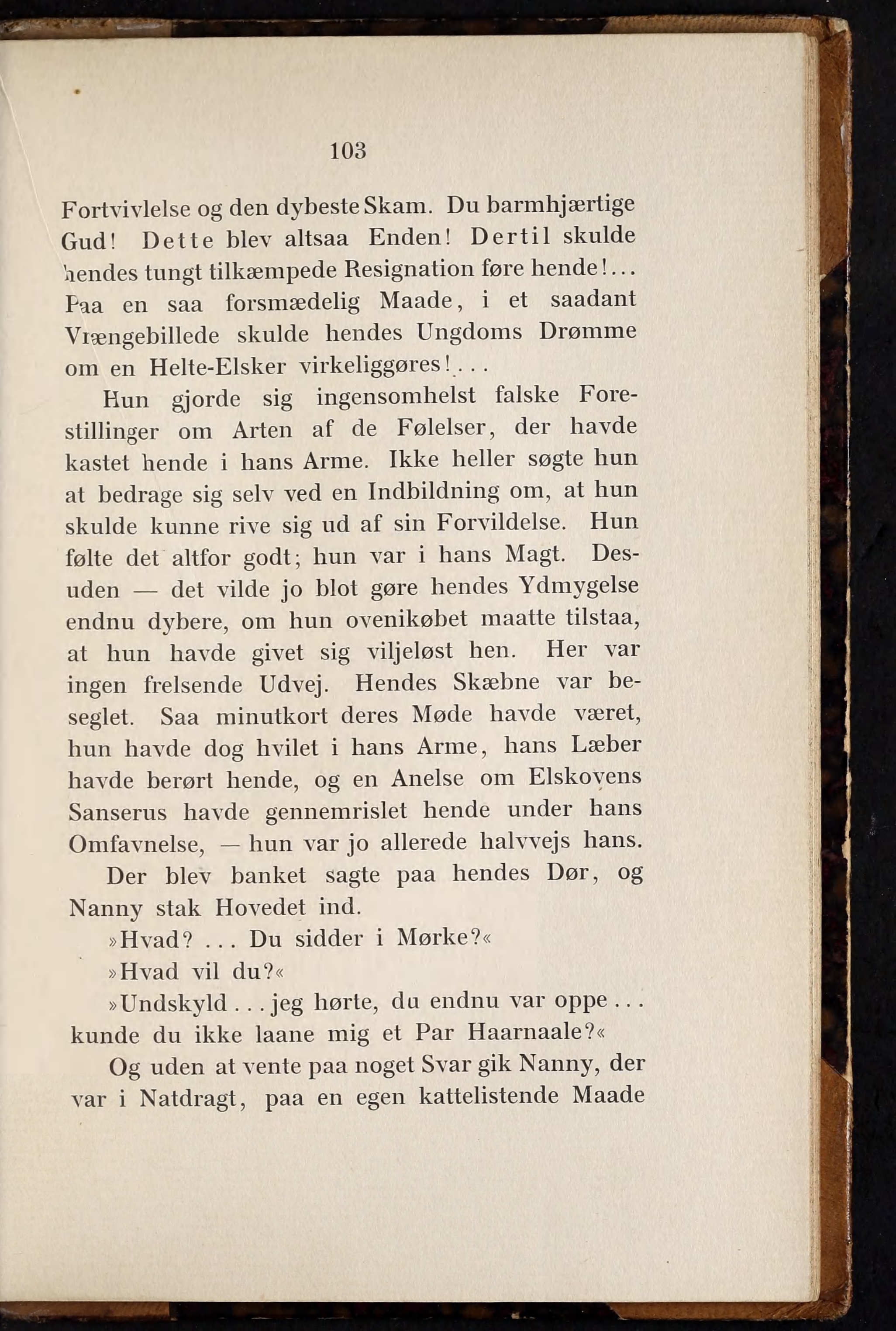 103

Fortvivlelse og den dybeste Skam. Du barmhjærtige Gud! Dette blev altsaa Enden! Dertil skulde hendes tungt tilkæmpede Resignation føre hende!... Paa en saa forsmædelig Maade, i et saadant Vrængebillede skulde hendes Ungdoms Drømme om en Helte-Elsker virkeliggøres!...

Hun gjorde sig ingensomhelst falske Forestillinger om Arten af de Følelser, der havde kastet hende i hans Arme. Ikke heller søgte hun at bedrage sig selv ved en Indbildning om, at hun skulde kunne rive sig ud af sin Forvildelse. Hun følte det altfor godt; hun var i hans Magt. Desuden — det vilde jo blot gøre hendes Ydmygelse endnu dybere, om hun ovenikøbet maatte tilstaa, at hun havde givet sig viljeløst hen. Her var ingen frelsende Udvej. Hendes Skæbne var beseglet. Saa minutkort deres Møde havde været, hun havde dog hvilet i hans Arme, hans Læber havde berørt hende, og en Anelse om Elskovens Sanserus havde gennemrislet hende under hans Omfavnelse, — hun var jo allerede halvvejs hans.

Der blev banket sagte paa hendes Dør, og Nanny stak Hovedet ind.

»Hvad? ... Du sidder i Mørke?«

»Hvad vil du?«

»Undskyld ... jeg hørte, du endnu var oppe ... kunde du ikke laane mig et Par Haarnaale?«

Og uden at vente paa noget Svar gik Nanny, der var i Natdragt, paa en egen kattelistende Maade